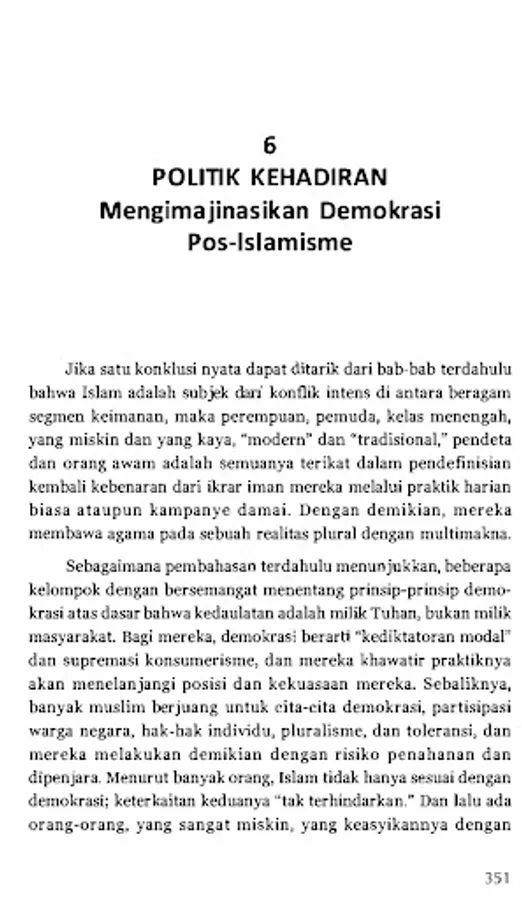 6
POLITIK KEHADIRAN
Mengimajinasikan Demokrasi Pos-Islamisme

Jika satu konklusi nyata dapat ditarik dari bab-bab terdahulu bahwa Islam adalah subjek dari konflik intens di antara beragam segmen keimanan, maka perempuan, pemuda, kelas menengah, yang miskin dan yang kaya, "modern" dan "tradisional," pendeta dan orang awam adalah semuanya terikat dalam pendefinisian kembali kebenaran dari ikrar iman mereka melalui praktik harian biasa ataupun kampanye damai. Dengan demikian, mereka membawa agama pada sebuah realitas plural dengan multimakna.

Sebagaimana pembahasan terdahulu menunjukkan, beberapa kelompok dengan bersemangat menentang prinsip-prinsip demokrasi atas dasar bahwa kedaulatan adalah milik Tuhan, bukan milik masyarakat. Bagi mereka, demokrasi berarti "kediktatoran modal" dan supremasi konsumerisme, dan mereka khawatir praktiknya akan menelanjangi posisi dan kekuasaan mereka. Sebaliknya, banyak muslim berjuang untuk cita-cita demokrasi, partisipasi warga negara, hak-hak individu, pluralisme, dan toleransi, dan mereka melakukan demikian dengan risiko penahanan dan dipenjara. Menurut banyak orang, Islam tidak hanya sesuai dengan demokrasi; keterkaitan keduanya "tak terhindarkan." Dan lalu ada orang-orang, yang sangat miskin, yang keasyikannya dengan

351